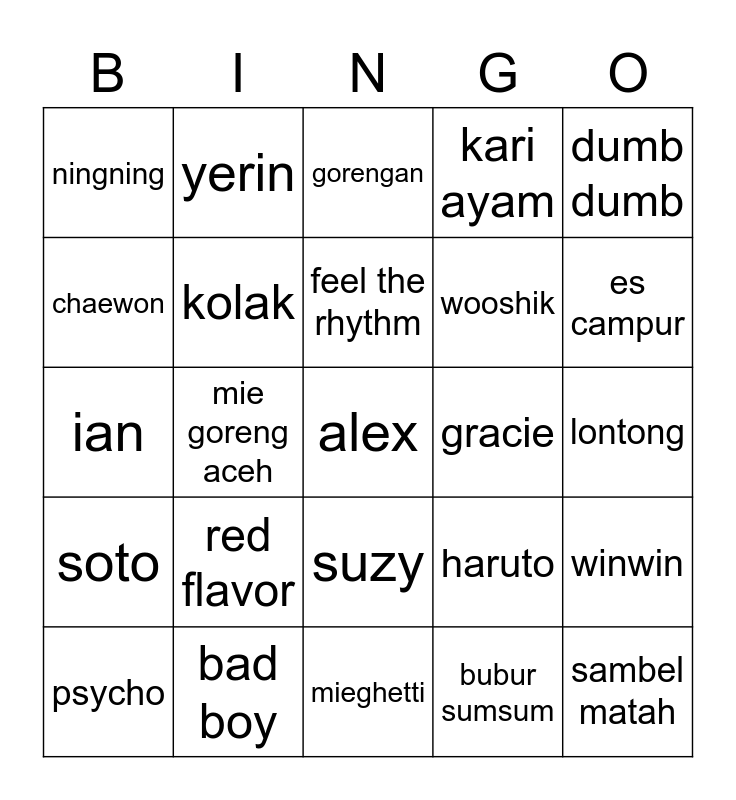 | B | I | N | G | O |
|---|---|---|---|---|
| ningning | yerin | gorengan | kari ayam | dumb dumb |
| chaewon | kolak | feel the rhythm | wooshik | es campur |
| ian | mie goreng aceh | alex | gracie | lontong |
| soto | red flavor | suzy | haruto | winwin |
| psycho | bad boy | mieghetti | bubur sumsum | sambel matah |